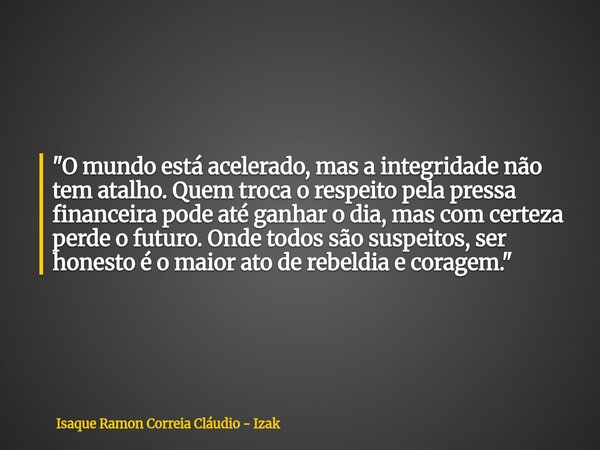 "O mundo está acelerado, mas a integridade não tem atalho. Quem troca o respeito pela pressa financeira pode até ganhar o dia, mas com certeza perde o futuro. Onde todos são suspeitos, ser honesto é o maior ato de rebeldia e coragem."

Isaque Ramon Correia Cláudio - Izak